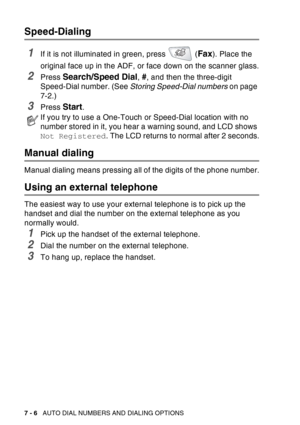 Speed-Dialing

1 If it is not illuminated in green, press (Fax). Place the original face up in the ADF, or face down on the scanner glass.

2 Press Search/Speed Dial, #, and then the three-digit Speed-Dial number. (See Storing Speed-Dial numbers on page 7-2.)

3 Press Start.

If you try to use a One-Touch or Speed-Dial location with no number stored in it, you hear a warning sound, and LCD shows Not Registered. The LCD returns to normal after 2 seconds.

Manual dialing

Manual dialing means pressing all of the digits of the phone number.

Using an external telephone

The easiest way to use your external telephone is to pick up the handset and dial the number on the external telephone as you normally would.

1 Pick up the handset of the external telephone.

2 Dial the number on the external telephone.

3 To hang up, replace the handset.

7 - 6 AUTO DIAL NUMBERS AND DIALING OPTIONS